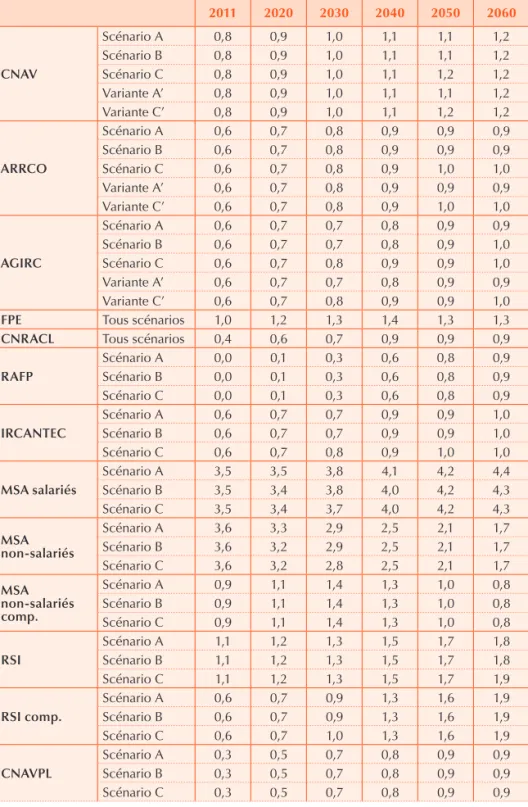 |  |  | 2011 | 2020 | 2030 | 2040 | 2050 | 2060 |
|---|---|---|---|---|---|---|---|
| CNAV | Scénario A | 0,8 | 0,9 | 1,0 | 1,1 | 1,1 | 1,2 |
|  | Scénario B | 0,8 | 0,9 | 1,0 | 1,1 | 1,1 | 1,2 |
|  | Scénario C | 0,8 | 0,9 | 1,0 | 1,1 | 1,2 | 1,2 |
|  | Variante A' | 0,8 | 0,9 | 1,0 | 1,1 | 1,1 | 1,2 |
|  | Variante C' | 0,8 | 0,9 | 1,0 | 1,1 | 1,2 | 1,2 |
| ARRCO | Scénario A | 0,6 | 0,7 | 0,8 | 0,9 | 0,9 | 0,9 |
|  | Scénario B | 0,6 | 0,7 | 0,8 | 0,9 | 0,9 | 0,9 |
|  | Scénario C | 0,6 | 0,7 | 0,8 | 0,9 | 1,0 | 1,0 |
|  | Variante A' | 0,6 | 0,7 | 0,8 | 0,9 | 0,9 | 0,9 |
|  | Variante C' | 0,6 | 0,7 | 0,8 | 0,9 | 1,0 | 1,0 |
| AGIRC | Scénario A | 0,6 | 0,7 | 0,7 | 0,8 | 0,9 | 0,9 |
|  | Scénario B | 0,6 | 0,7 | 0,7 | 0,8 | 0,9 | 1,0 |
|  | Scénario C | 0,6 | 0,7 | 0,8 | 0,9 | 0,9 | 1,0 |
|  | Variante A' | 0,6 | 0,7 | 0,7 | 0,8 | 0,9 | 0,9 |
|  | Variante C' | 0,6 | 0,7 | 0,8 | 0,9 | 0,9 | 1,0 |
| FPE | Tous scénarios | 1,0 | 1,2 | 1,3 | 1,4 | 1,3 | 1,3 |
| CNRACL | Tous scénarios | 0,4 | 0,6 | 0,7 | 0,9 | 0,9 | 0,9 |
| RAFP | Scénario A | 0,0 | 0,1 | 0,3 | 0,6 | 0,8 | 0,9 |
|  | Scénario B | 0,0 | 0,1 | 0,3 | 0,6 | 0,8 | 0,9 |
|  | Scénario C | 0,0 | 0,1 | 0,3 | 0,6 | 0,8 | 0,9 |
| IRCANTEC | Scénario A | 0,6 | 0,7 | 0,7 | 0,9 | 0,9 | 1,0 |
|  | Scénario B | 0,6 | 0,7 | 0,7 | 0,9 | 0,9 | 1,0 |
|  | Scénario C | 0,6 | 0,7 | 0,8 | 0,9 | 1,0 | 1,0 |
| MSA salariés | Scénario A | 3,5 | 3,5 | 3,8 | 4,1 | 4,2 | 4,4 |
|  | Scénario B | 3,5 | 3,4 | 3,8 | 4,0 | 4,2 | 4,3 |
|  | Scénario C | 3,5 | 3,4 | 3,7 | 4,0 | 4,2 | 4,3 |
| MSA non-salariés | Scénario A | 3,6 | 3,3 | 2,9 | 2,5 | 2,1 | 1,7 |
|  | Scénario B | 3,6 | 3,2 | 2,9 | 2,5 | 2,1 | 1,7 |
|  | Scénario C | 3,6 | 3,2 | 2,8 | 2,5 | 2,1 | 1,7 |
| MSA non-salariés comp. | Scénario A | 0,9 | 1,1 | 1,4 | 1,3 | 1,0 | 0,8 |
|  | Scénario B | 0,9 | 1,1 | 1,4 | 1,3 | 1,0 | 0,8 |
|  | Scénario C | 0,9 | 1,1 | 1,4 | 1,3 | 1,0 | 0,8 |
| RSI | Scénario A | 1,1 | 1,2 | 1,3 | 1,5 | 1,7 | 1,8 |
|  | Scénario B | 1,1 | 1,2 | 1,3 | 1,5 | 1,7 | 1,8 |
|  | Scénario C | 1,1 | 1,2 | 1,3 | 1,5 | 1,7 | 1,9 |
| RSI comp. | Scénario A | 0,6 | 0,7 | 0,9 | 1,3 | 1,6 | 1,9 |
|  | Scénario B | 0,6 | 0,7 | 0,9 | 1,3 | 1,6 | 1,9 |
|  | Scénario C | 0,6 | 0,7 | 1,0 | 1,3 | 1,6 | 1,9 |
| CNAVPL | Scénario A | 0,3 | 0,5 | 0,7 | 0,8 | 0,9 | 0,9 |
|  | Scénario B | 0,3 | 0,5 | 0,7 | 0,8 | 0,9 | 0,9 |
|  | Scénario C | 0,3 | 0,5 | 0,7 | 0,8 | 0,9 | 0,9 |